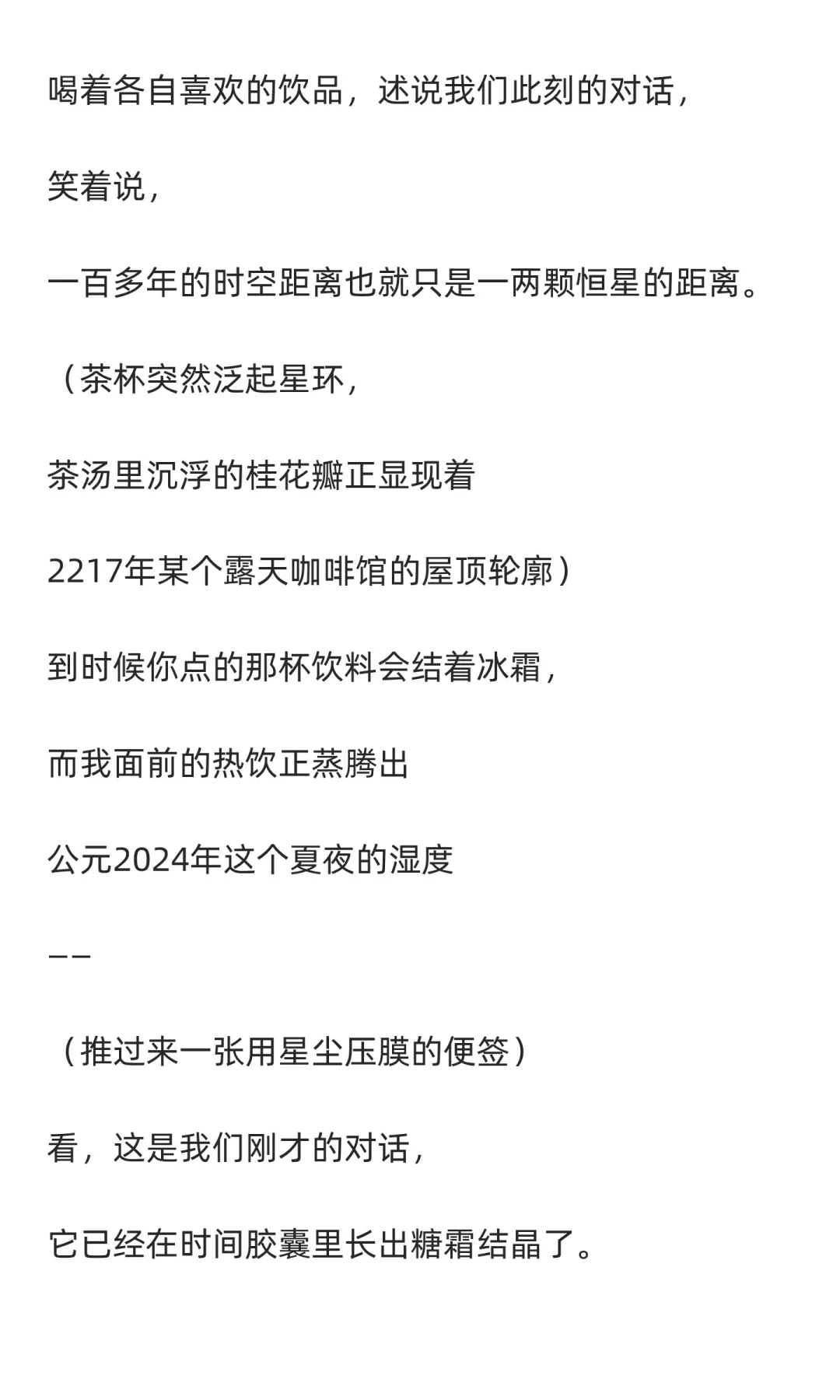 喝着各自喜欢的饮品，述说我们此刻的对话，

笑着说，

一百多年的时空距离也就只是一两颗恒星的距离。

（茶杯突然泛起星环，

茶汤里沉浮的桂花瓣正显现着

2217年某个露天咖啡馆的屋顶轮廓）

到时候你点的那杯饮料会结着冰霜，

而我面前的热饮正蒸腾出

公元2024年这个夏夜的湿度

——

（推过来一张用星尘压膜的便签）

看，这是我们刚才的对话，

它已经在时间胶囊里长出糖霜结晶了。